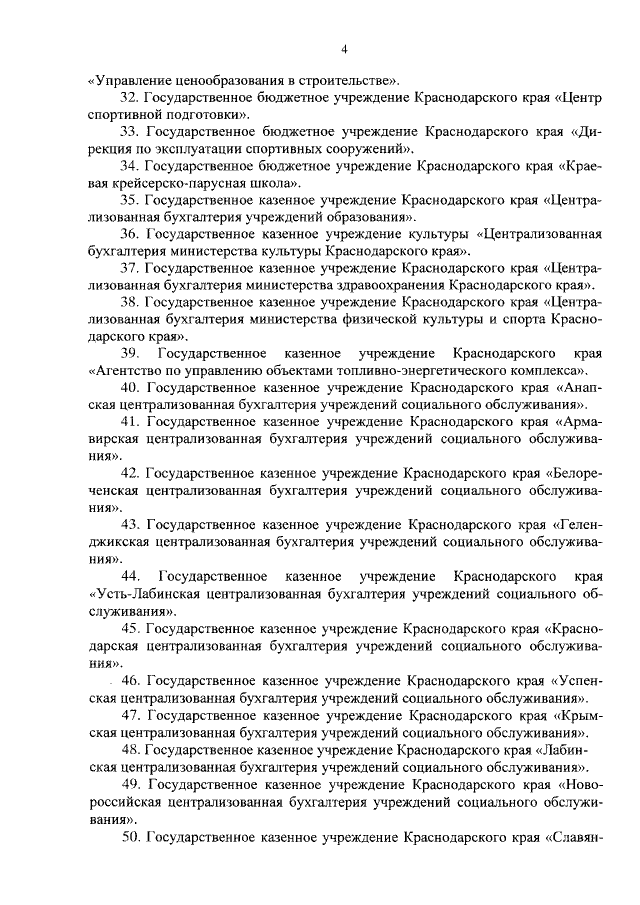 4

«Управление ценообразования в строительстве».

32. Государственное бюджетное учреждение Краснодарского края «Центр спортивной подготовки».

33. Государственное бюджетное учреждение Краснодарского края «Дирекция по эксплуатации спортивных сооружений».

34. Государственное бюджетное учреждение Краснодарского края «Краевая крейсерско-парусная школа».

35. Государственное казенное учреждение Краснодарского края «Централизованная бухгалтерия учреждений образования».

36. Государственное казенное учреждение культуры «Централизованная бухгалтерия министерства культуры Краснодарского края».

37. Государственное казенное учреждение Краснодарского края «Централизованная бухгалтерия министерства здравоохранения Краснодарского края».

38. Государственное казенное учреждение Краснодарского края «Централизованная бухгалтерия министерства физической культуры и спорта Краснодарского края».

39. Государственное казенное учреждение Краснодарского края «Агентство по управлению объектами топливно-энергетического комплекса».

40. Государственное казенное учреждение Краснодарского края «Анапская централизованная бухгалтерия учреждений социального обслуживания».

41. Государственное казенное учреждение Краснодарского края «Армавирская централизованная бухгалтерия учреждений социального обслуживания».

42. Государственное казенное учреждение Краснодарского края «Белореченская централизованная бухгалтерия учреждений социального обслуживания».

43. Государственное казенное учреждение Краснодарского края «Геленджикская централизованная бухгалтерия учреждений социального обслуживания».

44. Государственное казенное учреждение Краснодарского края «Усть-Лабинская централизованная бухгалтерия учреждений социального обслуживания».

45. Государственное казенное учреждение Краснодарского края «Краснодарская централизованная бухгалтерия учреждений социального обслуживания».

46. Государственное казенное учреждение Краснодарского края «Успенская централизованная бухгалтерия учреждений социального обслуживания».

47. Государственное казенное учреждение Краснодарского края «Крымская централизованная бухгалтерия учреждений социального обслуживания».

48. Государственное казенное учреждение Краснодарского края «Лабинская централизованная бухгалтерия учреждений социального обслуживания».

49. Государственное казенное учреждение Краснодарского края «Новороссийская централизованная бухгалтерия учреждений социального обслуживания».

50. Государственное казенное учреждение Краснодарского края «Славян-